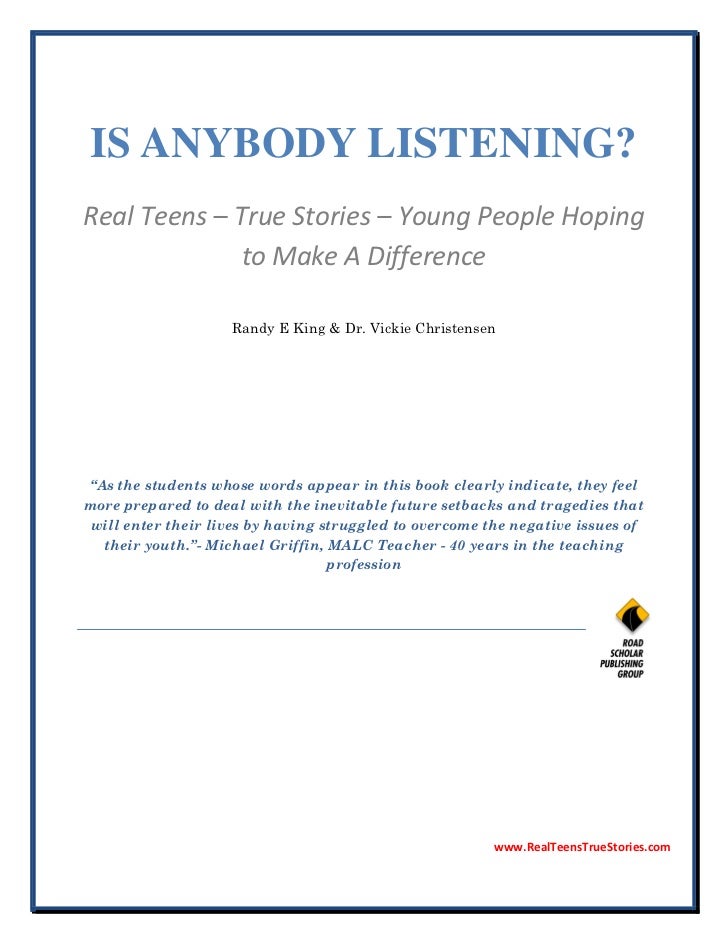 IS ANYBODY LISTENING?

Real Teens – True Stories – Young People Hoping to Make A Difference

Randy E King & Dr. Vickie Christensen

"As the students whose words appear in this book clearly indicate, they feel more prepared to deal with the inevitable future setbacks and tragedies that will enter their lives by having struggled to overcome the negative issues of their youth."- Michael Griffin, MALC Teacher - 40 years in the teaching profession

ROAD SCHOLAR PUBLISHING GROUP

www.RealTeensTrueStories.com